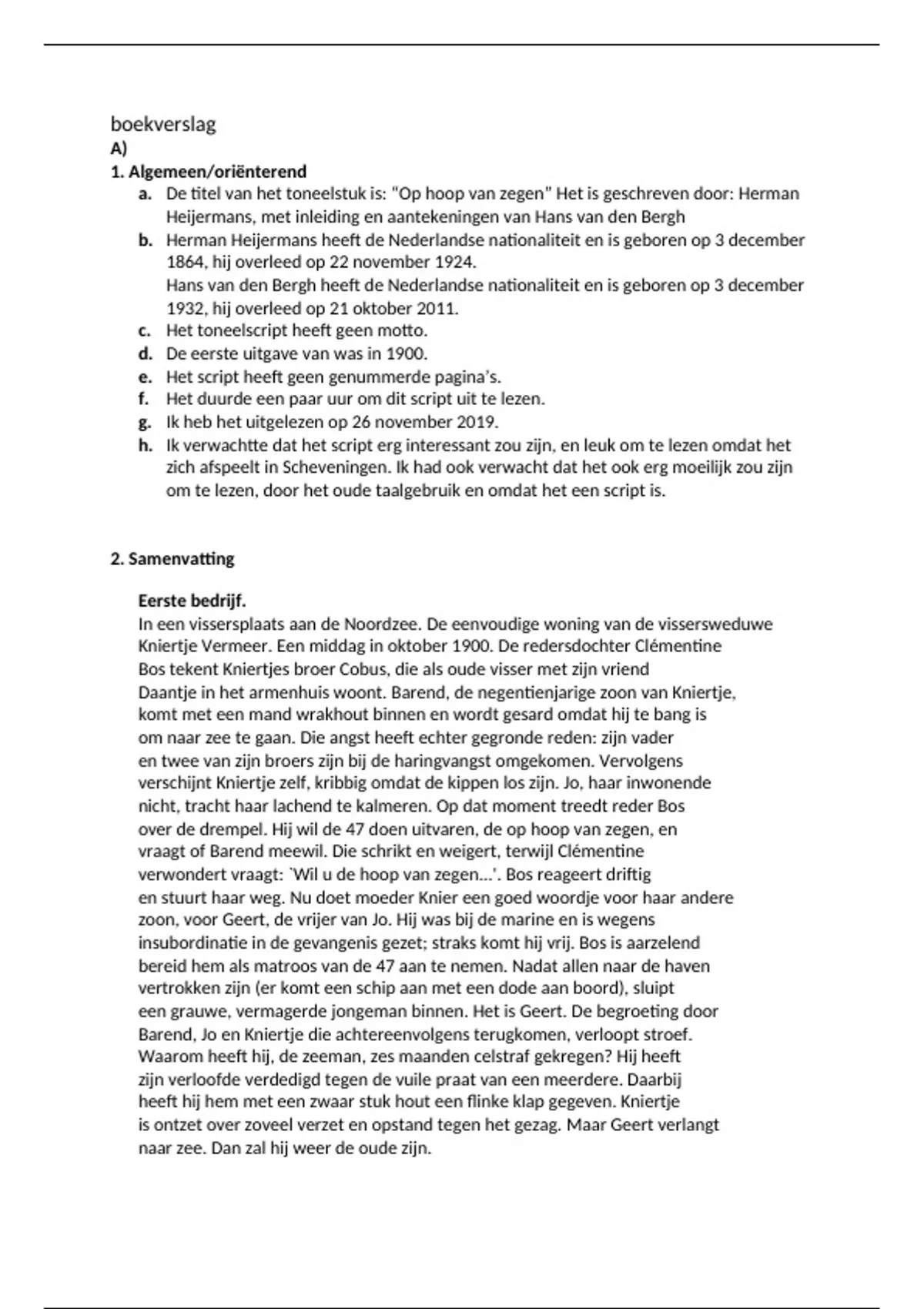 boekverslag
A)
1. Algemeen/oriënterend
a. De titel van het toneelstuk is: "Op hoop van zegen" Het is geschreven door: Herman Heijermans, met inleiding en aantekeningen van Hans van den Bergh
b. Herman Heijermans heeft de Nederlandse nationaliteit en is geboren op 3 december 1864, hij overleed op 22 november 1924.
Hans van den Bergh heeft de Nederlandse nationaliteit en is geboren op 3 december 1932, hij overleed op 21 oktober 2011.
c. Het toneelscript heeft geen motto.
d. De eerste uitgave van was in 1900.
e. Het script heeft geen genummerde pagina's.
f. Het duurde een paar uur om dit script uit te lezen.
g. Ik heb het uitgelezen op 26 november 2019.
h. Ik verwachtte dat het script erg interessant zou zijn, en leuk om te lezen omdat het zich afspeelt in Scheveningen. Ik had ook verwacht dat het ook erg moeilijk zou zijn om te lezen, door het oude taalgebruik en omdat het een script is.

2. Samenvatting

Eerste bedrijf.
In een vissersplaats aan de Noordzee. De eenvoudige woning van de vissersweduwe Kniertje Vermeer. Een middag in oktober 1900. De redersdochter Clémentine Bos tekent Kniertjes broer Cobus, die als oude visser met zijn vriend Daantje in het armenhuis woont. Barend, de negentienjarige zoon van Kniertje, komt met een mand wrakhout binnen en wordt gesard omdat hij te bang is om naar zee te gaan. Die angst heeft echter gegronde reden: zijn vader en twee van zijn broers zijn bij de haringvangst omgekomen. Vervolgens verschijnt Kniertje zelf, kribbig omdat de kippen los zijn. Jo, haar inwonende nicht, tracht haar lachend te kalmeren. Op dat moment treedt reder Bos over de drempel. Hij wil de 47 doen uitvaren, de op hoop van zegen, en vraagt of Barend meewil. Die schrikt en weigert, terwijl Clémentine verwondert vraagt: `Wil u de hoop van zegen...'. Bos reageert driftig en stuurt haar weg. Nu doet moeder Knier een goed woordje voor haar andere zoon, voor Geert, de vrijer van Jo. Hij was bij de marine en is wegens insubordinatie in de gevangenis gezet; straks komt hij vrij. Bos is aarzelend bereid hem als matroos van de 47 aan te nemen. Nadat allen naar de haven vertrokken zijn (er komt een schip aan met een dode aan boord), sluipt een grauwe, vermagerde jongeman binnen. Het is Geert. De begroeting door Barend, Jo en Kniertje die achtereenvolgens terugkomen, verloopt stroef. Waarom heeft hij, de zeeman, zes maanden celstraf gekregen? Hij heeft zijn verloofde verdedigd tegen de vuile praat van een meerdere. Daarbij heeft hij hem met een zwaar stuk hout een flinke klap gegeven. Kniertje is ontzet over zoveel verzet en opstand tegen het gezag. Maar Geert verlangt naar zee. Dan zal hij weer de oude zijn.